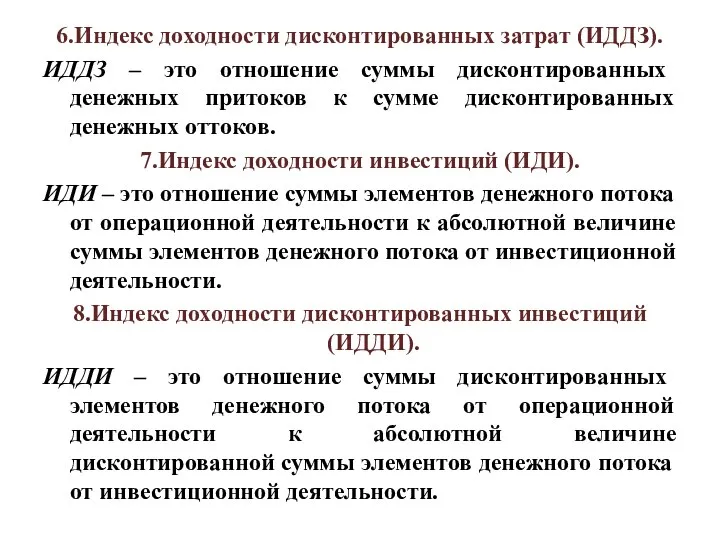 6.Индекс доходности дисконтированных затрат (ИДДЗ).

ИДДЗ – это отношение суммы дисконтированных денежных притоков к сумме дисконтированных денежных оттоков.

7.Индекс доходности инвестиций (ИДИ).

ИДИ – это отношение суммы элементов денежного потока от операционной деятельности к абсолютной величине суммы элементов денежного потока от инвестиционной деятельности.

8.Индекс доходности дисконтированных инвестиций (ИДДИ).

ИДДИ – это отношение суммы дисконтированных элементов денежного потока от операционной деятельности к абсолютной величине дисконтированной суммы элементов денежного потока от инвестиционной деятельности.